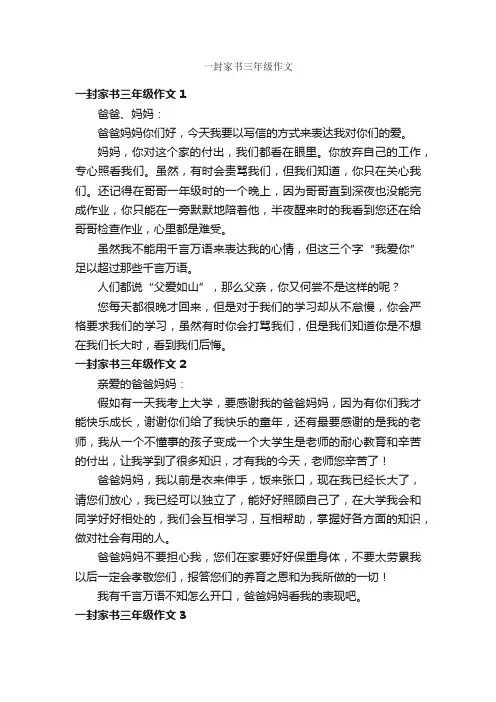 一封家书三年级作文

一封家书三年级作文 1

爸爸、妈妈：

爸爸妈妈你们好，今天我要以写信的方式来表达我对你们的爱。

妈妈，你对这个家的付出，我们都看在眼里。你放弃自己的工作，专心照看我们。虽然，有时会责骂我们，但我们知道，你只在关心我们。还记得在哥哥一年级时的一个晚上，因为哥哥直到深夜也没能完成作业，你只能在一旁默默地陪着他，半夜醒来时的我看到您还在给哥哥检查作业，心里都是难受。

虽然我不能用千言万语来表达我的心情，但这三个字“我爱你”足以超过那些千言万语。

人们都说“父爱如山”，那么父亲，你又何尝不是这样的呢？

您每天都很晚才回来，但是对于我们的学习却从不怠慢，你会严格要求我们的学习，虽然有时你会打骂我们，但是我们知道你是不想在我们长大时，看到我们后悔。

一封家书三年级作文 2

亲爱的爸爸妈妈：

假如有一天我考上大学，要感谢我的爸爸妈妈，因为有你们我才能快乐成长，谢谢你们给了我快乐的童年，还有最要感谢的是我的老师，我从一个不懂事的孩子变成一个大学生是老师的耐心教育和辛苦的付出，让我学到了很多知识，才有我的今天，老师您辛苦了！

爸爸妈妈，我以前是衣来伸手，饭来张口，现在我已经长大了，请您们放心，我已经可以独立了，能好好照顾自己了，在大学我会和同学好好相处的，我们会互相学习，互相帮助，掌握好各方面的知识，做对社会有用的人。

爸爸妈妈不要担心我，您们在家要好好保重身体，不要太劳累我以后一定会孝敬您们，报答您们的养育之恩和为我所做的一切！

我有千言万语不知怎么开口，爸爸妈妈看我的表现吧。

一封家书三年级作文 3